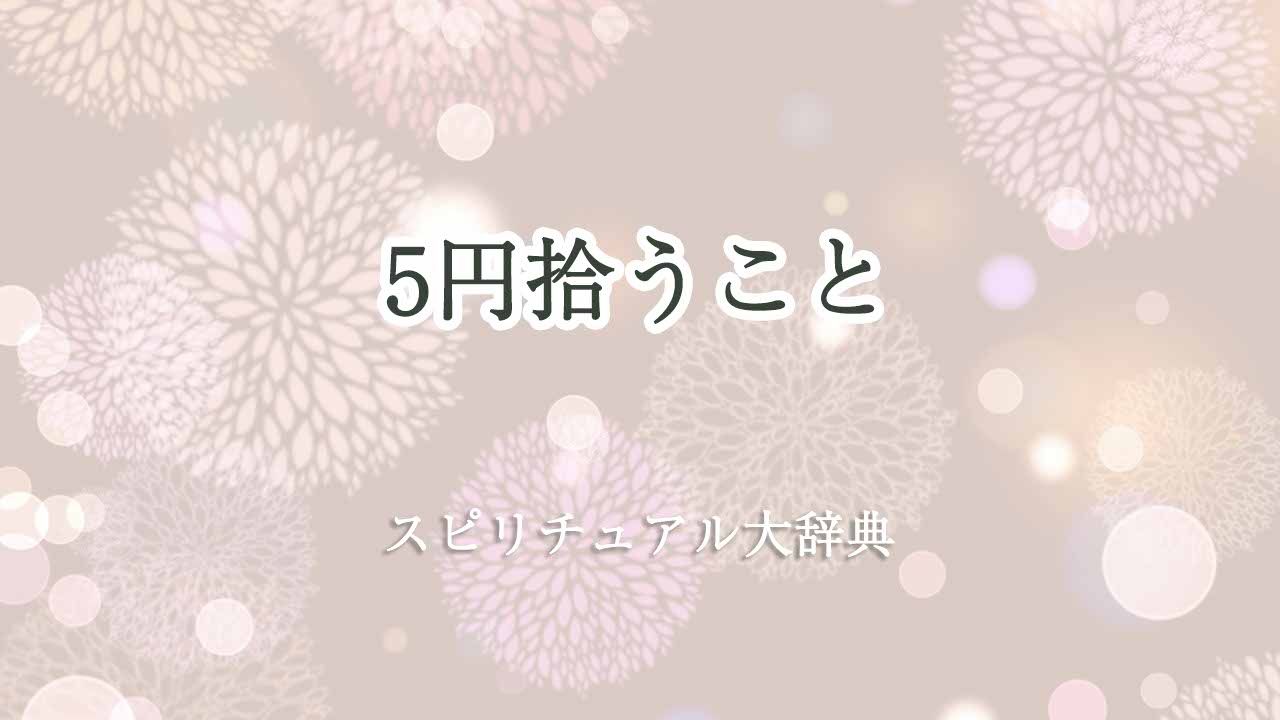 5円拾うこと

スピリチュアル大辞典